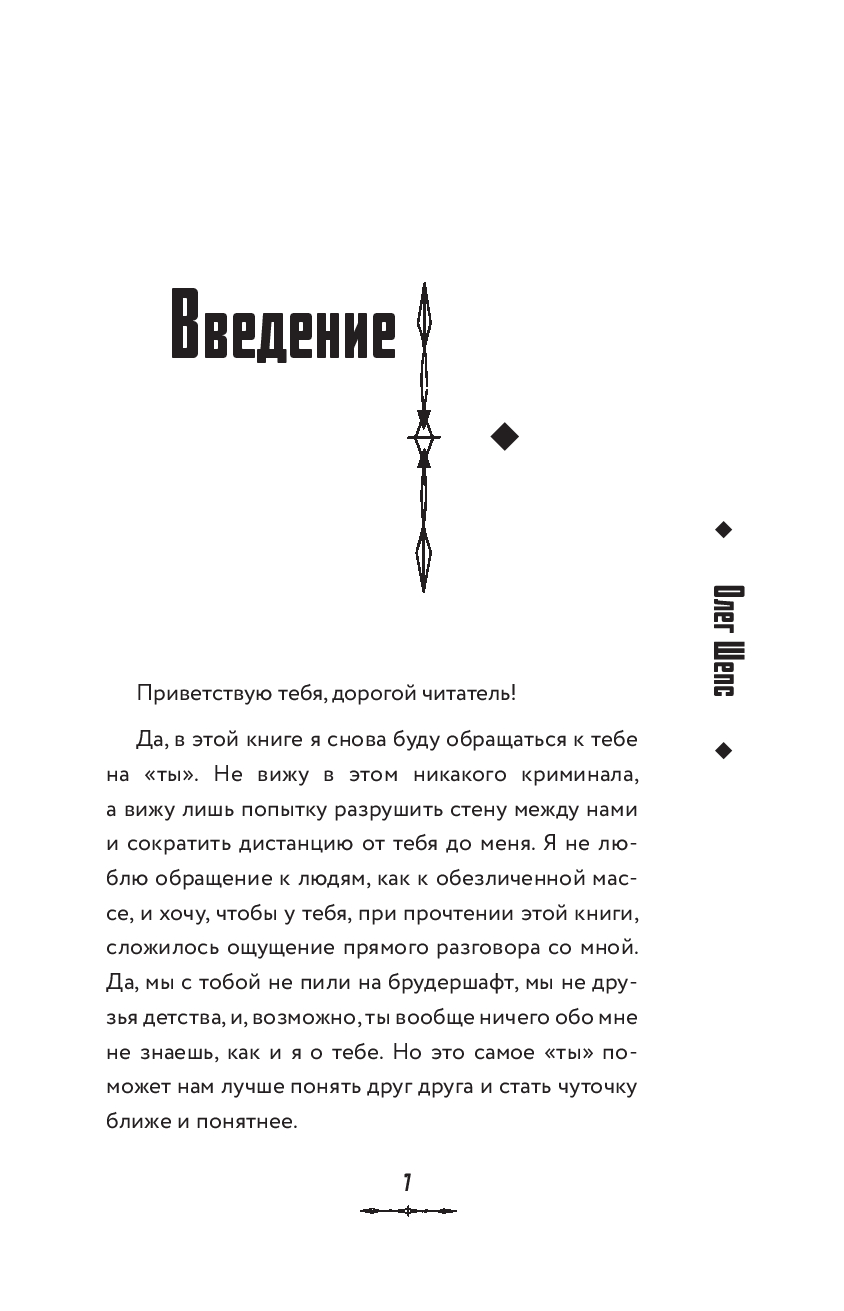 Введение

Олег Шепс

Приветствую тебя, дорогой читатель!

Да, в этой книге я снова буду обращаться к тебе на «ты». Не вижу в этом никакого криминала, а вижу лишь попытку разрушить стену между нами и сократить дистанцию от тебя до меня. Я не люблю обращение к людям, как к обезличенной массе, и хочу, чтобы у тебя, при прочтении этой книги, сложилось ощущение прямого разговора со мной. Да, мы с тобой не пили на брудершафт, мы не друзья детства, и, возможно, ты вообще ничего обо мне не знаешь, как и я о тебе. Но это самое «ты» поможет нам лучше понять друг друга и стать чуточку ближе и понятнее.

7